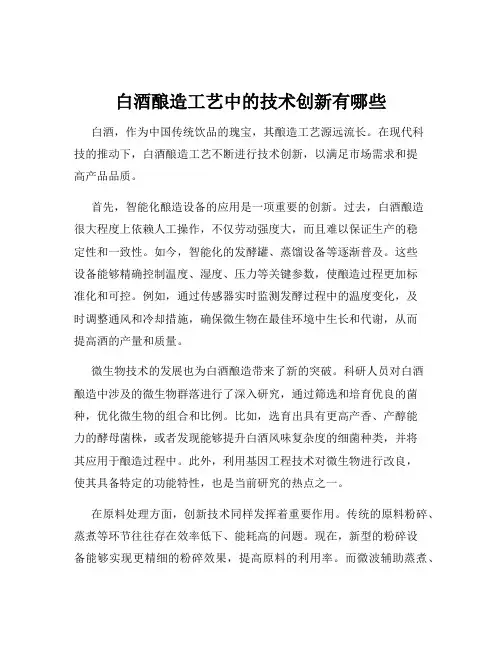 白酒酿造工艺中的技术创新有哪些

白酒，作为中国传统饮品的瑰宝，其酿造工艺源远流长。在现代科技的推动下，白酒酿造工艺不断进行技术创新，以满足市场需求和提高产品品质。

首先，智能化酿造设备的应用是一项重要的创新。过去，白酒酿造很大程度上依赖人工操作，不仅劳动强度大，而且难以保证生产的稳定性和一致性。如今，智能化的发酵罐、蒸馏设备等逐渐普及。这些设备能够精确控制温度、湿度、压力等关键参数，使酿造过程更加标准化和可控。例如，通过传感器实时监测发酵过程中的温度变化，及时调整通风和冷却措施，确保微生物在最佳环境中生长和代谢，从而提高酒的产量和质量。

微生物技术的发展也为白酒酿造带来了新的突破。科研人员对白酒酿造中涉及的微生物群落进行了深入研究，通过筛选和培育优良的菌种，优化微生物的组合和比例。比如，选育出具有更高产香、产醇能力的酵母菌株，或者发现能够提升白酒风味复杂度的细菌种类，并将其应用于酿造过程中。此外，利用基因工程技术对微生物进行改良，使其具备特定的功能特性，也是当前研究的热点之一。

在原料处理方面，创新技术同样发挥着重要作用。传统的原料粉碎、蒸煮等环节往往存在效率低下、能耗高的问题。现在，新型的粉碎设备能够实现更精细的粉碎效果，提高原料的利用率。而微波辅助蒸煮、